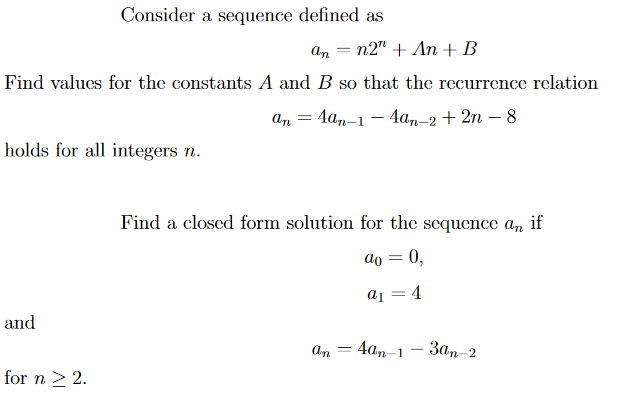 Consider a sequence defined as

$a_n = n2^n + An + B$

Find values for the constants $A$ and $B$ so that the recurrence relation

$a_n = 4a_{n-1} - 4a_{n-2} + 2n - 8$

holds for all integers $n$.

Find a closed form solution for the sequence $a_n$ if

$a_0 = 0,$

$a_1 = 4$

and

$a_n = 4a_{n-1} - 3a_{n-2}$

for $n \geq 2$.